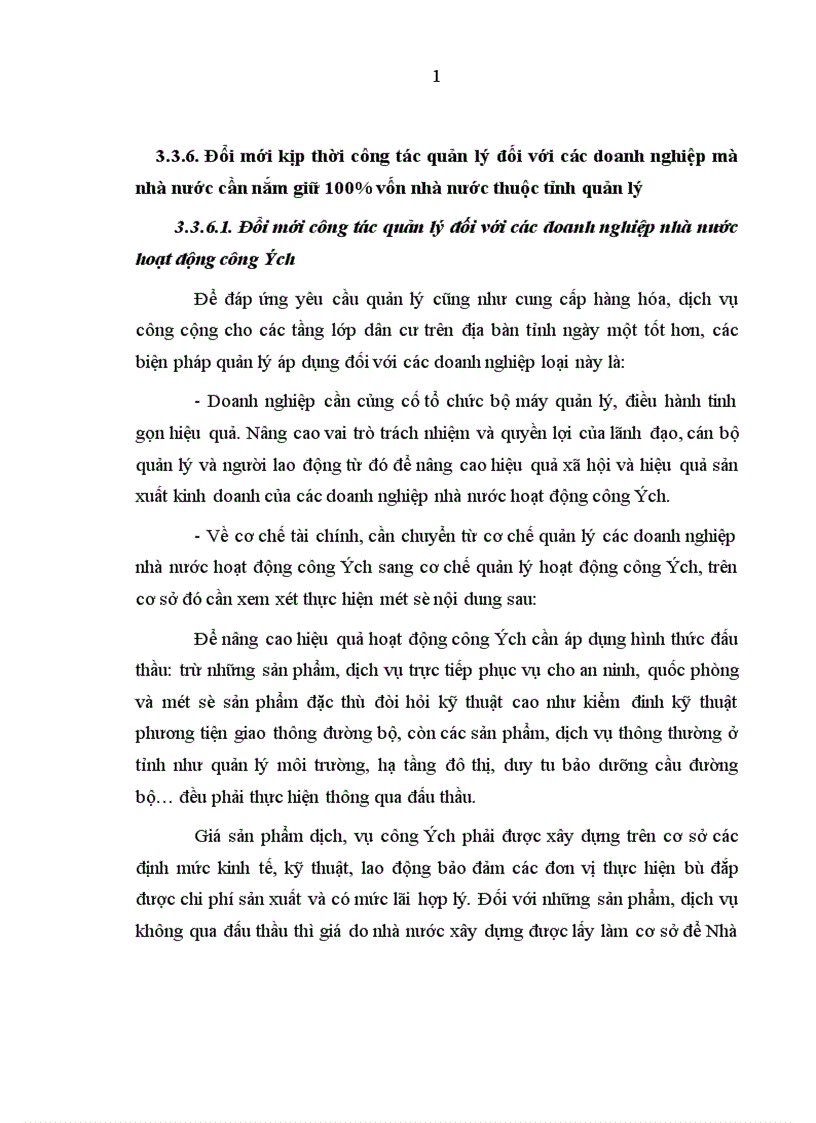 1

3.3.6. Đổi mới kịp thời công tác quản lý đối với các doanh nghiệp mà nhà nước cần nắm giữ 100% vốn nhà nước thuộc tỉnh quản lý

3.3.6.1. Đổi mới công tác quản lý đối với các doanh nghiệp nhà nước hoạt động công Ých

Để đáp ứng yêu cầu quản lý cũng như cung cấp hàng hóa, dịch vụ công cộng cho các tầng lớp dân cư trên địa bàn tỉnh ngày một tốt hơn, các biện pháp quản lý áp dụng đối với các doanh nghiệp loại này là:

- Doanh nghiệp cần củng cố tổ chức bộ máy quản lý, điều hành tinh gọn hiệu quả. Nâng cao vai trò trách nhiệm và quyền lợi của lãnh đạo, cán bộ quản lý và người lao động từ đó để nâng cao hiệu quả xã hội và hiệu quả sản xuất kinh doanh của các doanh nghiệp nhà nước hoạt động công Ých.

- Về cơ chế tài chính, cần chuyển từ cơ chế quản lý các doanh nghiệp nhà nước hoạt động công Ých sang cơ chế quản lý hoạt động công Ých, trên cơ sở đó cần xem xét thực hiện mét sè nội dung sau:

Để nâng cao hiệu quả hoạt động công Ých cần áp dụng hình thức đấu thầu: trừ những sản phẩm, dịch vụ trực tiếp phục vụ cho an ninh, quốc phòng và mét sè sản phẩm đặc thù đòi hỏi kỹ thuật cao như kiểm định kỹ thuật phương tiện giao thông đường bộ, còn các sản phẩm, dịch vụ thông thường ở tỉnh như quản lý môi trường, hạ tầng đô thị, duy tu bảo dưỡng cầu đường bộ… đều phải thực hiện thông qua đấu thầu.

Giá sản phẩm dịch, vụ công Ých phải được xây dựng trên cơ sở các định mức kinh tế, kỹ thuật, lao động bảo đảm các đơn vị thực hiện bù đắp được chi phí sản xuất và có mức lãi hợp lý. Đối với những sản phẩm, dịch vụ không qua đấu thầu thì giá do nhà nước xây dựng được lấy làm cơ sở để Nhà